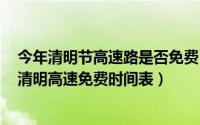 今年清明节高速路是否免费
清明高速免费时间表）